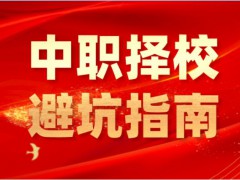 中职择校
避坑指南